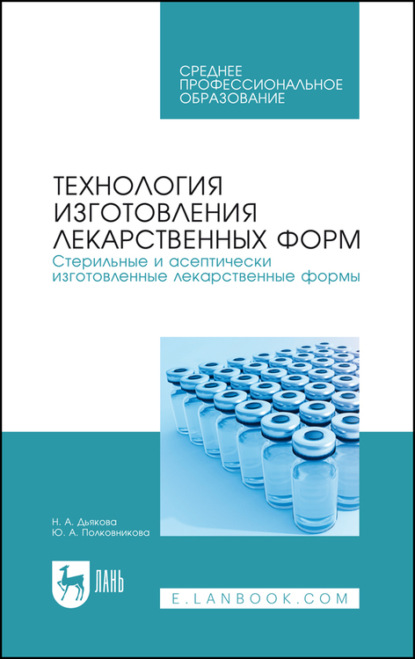 СРЕДНЕЕ ПРОФЕССИОНАЛЬНОЕ ОБРАЗОВАНИЕ

ТЕХНОЛОГИЯ ИЗГОТОВЛЕНИЯ ЛЕКАРСТВЕННЫХ ФОРМ

Стерильные и асептически изготовленные лекарственные формы

Н. А. Дьякова
Ю. А. Полковникова

ЛАНЬ

E.LANBOOK.COM